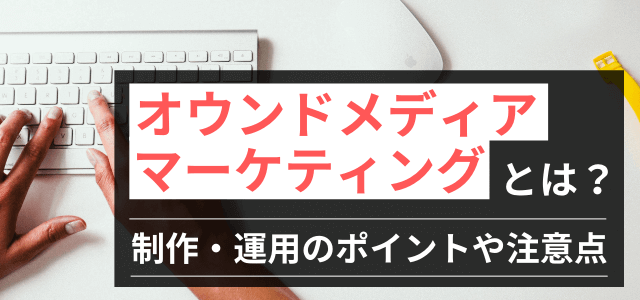 オウンドメディア
マーケティングとは？

制作・運用のポイントや注意点